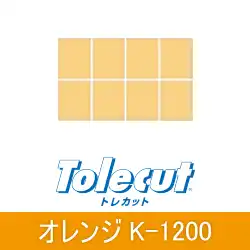 Tolecut®
トレカット

オレンジ K-1200